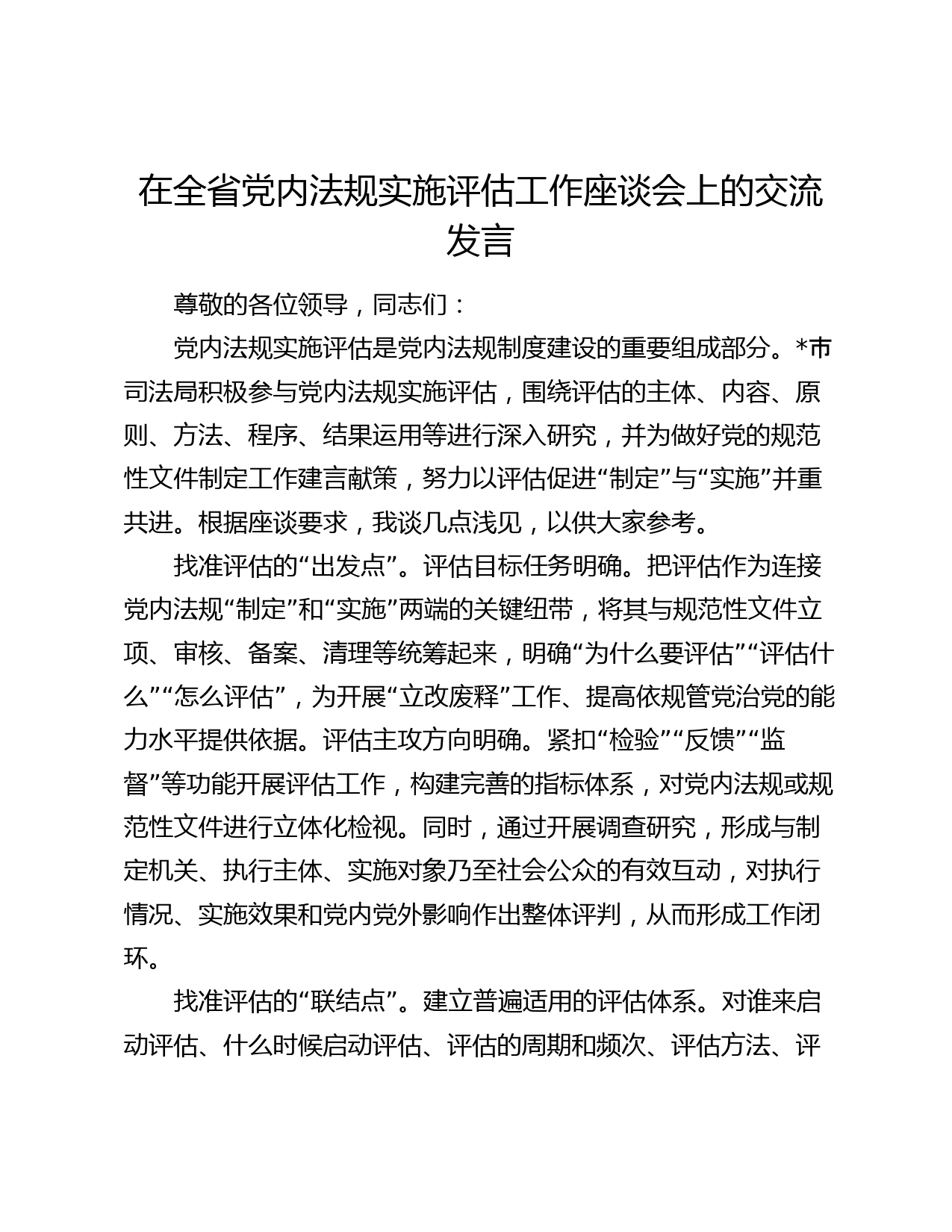 在全省党内法规实施评估工作座谈会上的交流发言

尊敬的各位领导，同志们：

党内法规实施评估是党内法规制度建设的重要组成部分。*市司法局积极参与党内法规实施评估，围绕评估的主体、内容、原则、方法、程序、结果运用等进行深入研究，并为做好党的规范性文件制定工作建言献策，努力以评估促进“制定”与“实施”并重共进。根据座谈要求，我谈几点浅见，以供大家参考。

找准评估的“出发点”。评估目标任务明确。把评估作为连接党内法规“制定”和“实施”两端的关键纽带，将其与规范性文件立项、审核、备案、清理等统筹起来，明确“为什么要评估”“评估什么”“怎么评估”，为开展“立改废释”工作、提高依规管党治党的能力水平提供依据。评估主攻方向明确。紧扣“检验”“反馈”“监督”等功能开展评估工作，构建完善的指标体系，对党内法规或规范性文件进行立体化检视。同时，通过开展调查研究，形成与制定机关、执行主体、实施对象乃至社会公众的有效互动，对执行情况、实施效果和党内党外影响作出整体评判，从而形成工作闭环。

找准评估的“联结点”。建立普遍适用的评估体系。对谁来启动评估、什么时候启动评估、评估的周期和频次、评估方法、评